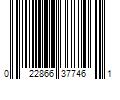 0 22866 37746 1